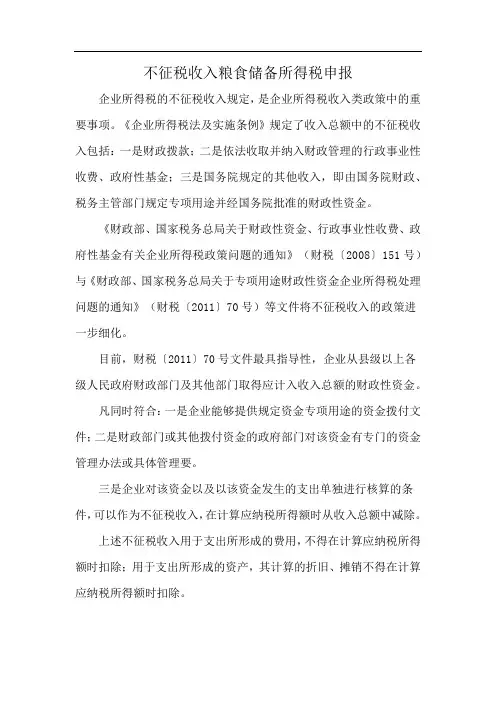 不征税收入粮食储备所得税申报

企业所得税的不征税收入规定，是企业所得税收入类政策中的重要事项。《企业所得税法及实施条例》规定了收入总额中的不征税收入包括：一是财政拨款；二是依法收取并纳入财政管理的行政事业性收费、政府性基金；三是国务院规定的其他收入，即由国务院财政、税务主管部门规定专项用途并经国务院批准的财政性资金。

《财政部、国家税务总局关于财政性资金、行政事业性收费、政府性基金有关企业所得税政策问题的通知》（财税〔2008〕151号）与《财政部、国家税务总局关于专项用途财政性资金企业所得税处理问题的通知》（财税〔2011〕70号）等文件将不征税收入的政策进一步细化。

目前，财税〔2011〕70号文件最具指导性，企业从县级以上各级人民政府财政部门及其他部门取得应计入收入总额的财政性资金。

凡同时符合：一是企业能够提供规定资金专项用途的资金拨付文件；二是财政部门或其他拨付资金的政府部门对该资金有专门的资金管理办法或具体管理要。

三是企业对该资金以及以该资金发生的支出单独进行核算的条件，可以作为不征税收入，在计算应纳税所得额时从收入总额中减除。

上述不征税收入用于支出所形成的费用，不得在计算应纳税所得额时扣除；用于支出所形成的资产，其计算的折旧、摊销不得在计算应纳税所得额时扣除。